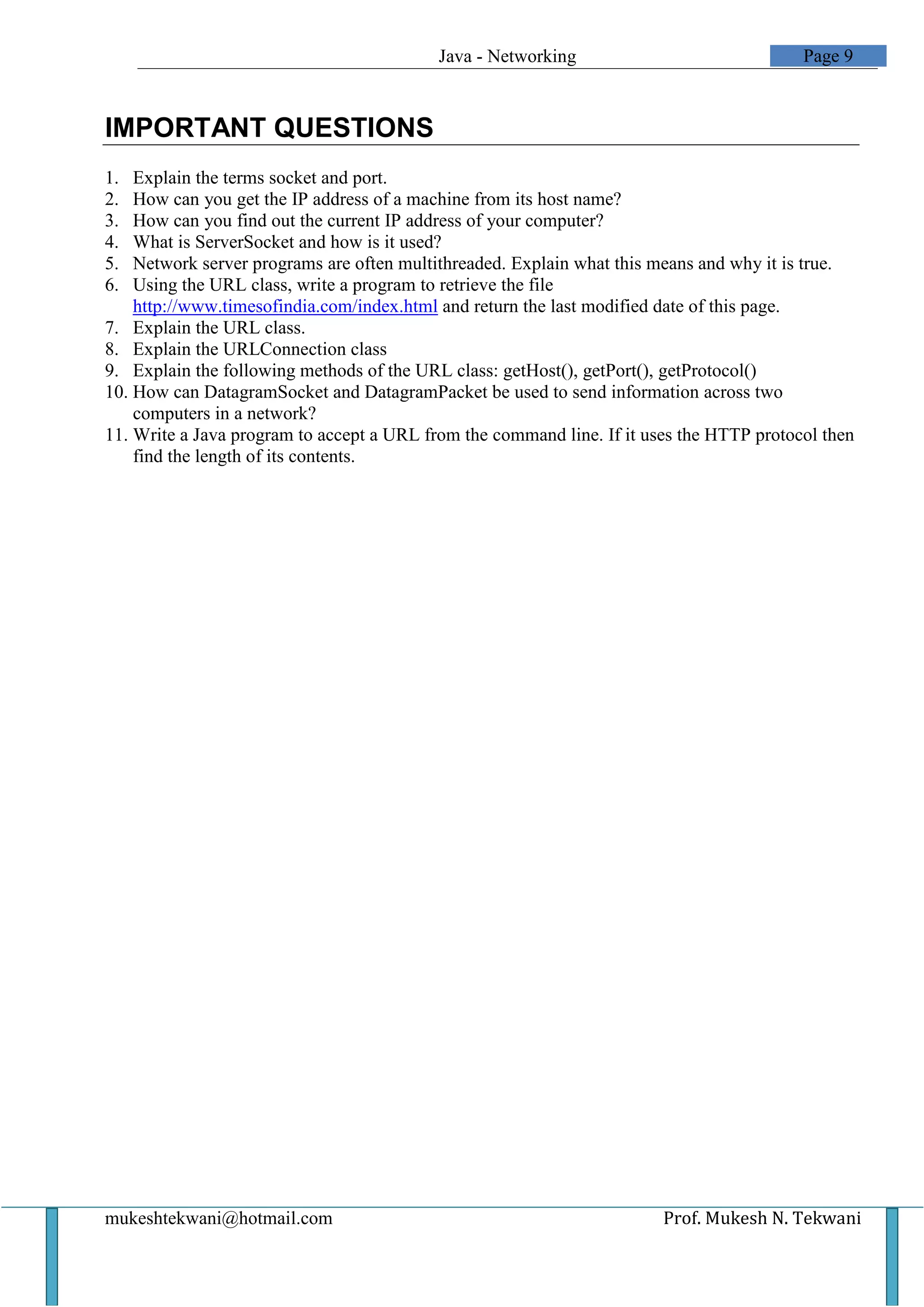 Java - Networking

Page 9

IMPORTANT QUESTIONS

1. Explain the terms socket and port.
2. How can you get the IP address of a machine from its host name?
3. How can you find out the current IP address of your computer?
4. What is ServerSocket and how is it used?
5. Network server programs are often multithreaded. Explain what this means and why it is true.
6. Using the URL class, write a program to retrieve the file http://www.timesofindia.com/index.html and return the last modified date of this page.
7. Explain the URL class.
8. Explain the URLConnection class
9. Explain the following methods of the URL class: getHost(), getPort(), getProtocol()
10. How can DatagramSocket and DatagramPacket be used to send information across two computers in a network?
11. Write a Java program to accept a URL from the command line. If it uses the HTTP protocol then find the length of its contents.

mukeshtekwani@hotmail.com

Prof. Mukesh N. Tekwani